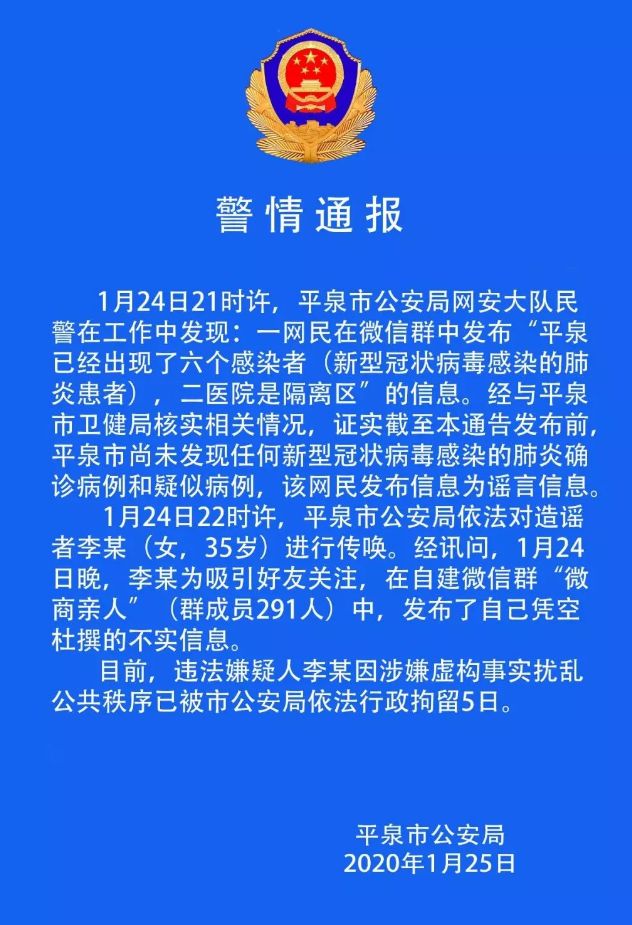 警情通报

1月24日21时许，平泉市公安局网安大队民警在工作中发现：一网民在微信群中发布“平泉已经出现了六个感染者（新型冠状病毒感染的肺炎患者），二医院是隔离区”的信息。经与平泉市卫健局核实相关情况，证实截至本通告发布前，平泉市尚未发现任何新型冠状病毒感染的肺炎确诊病例和疑似病例，该网民发布信息为谣言信息。

1月24日22时许，平泉市公安局依法对造谣者李某（女，35岁）进行传唤。经讯问，1月24日晚，李某为吸引好友关注，在自建微信群“微商亲人”（群成员291人）中，发布了自己凭空杜撰的不实信息。

目前，违法嫌疑人李某因涉嫌虚构事实扰乱公共秩序已被市公安局依法行政拘留5日。

平泉市公安局
2020年1月25日